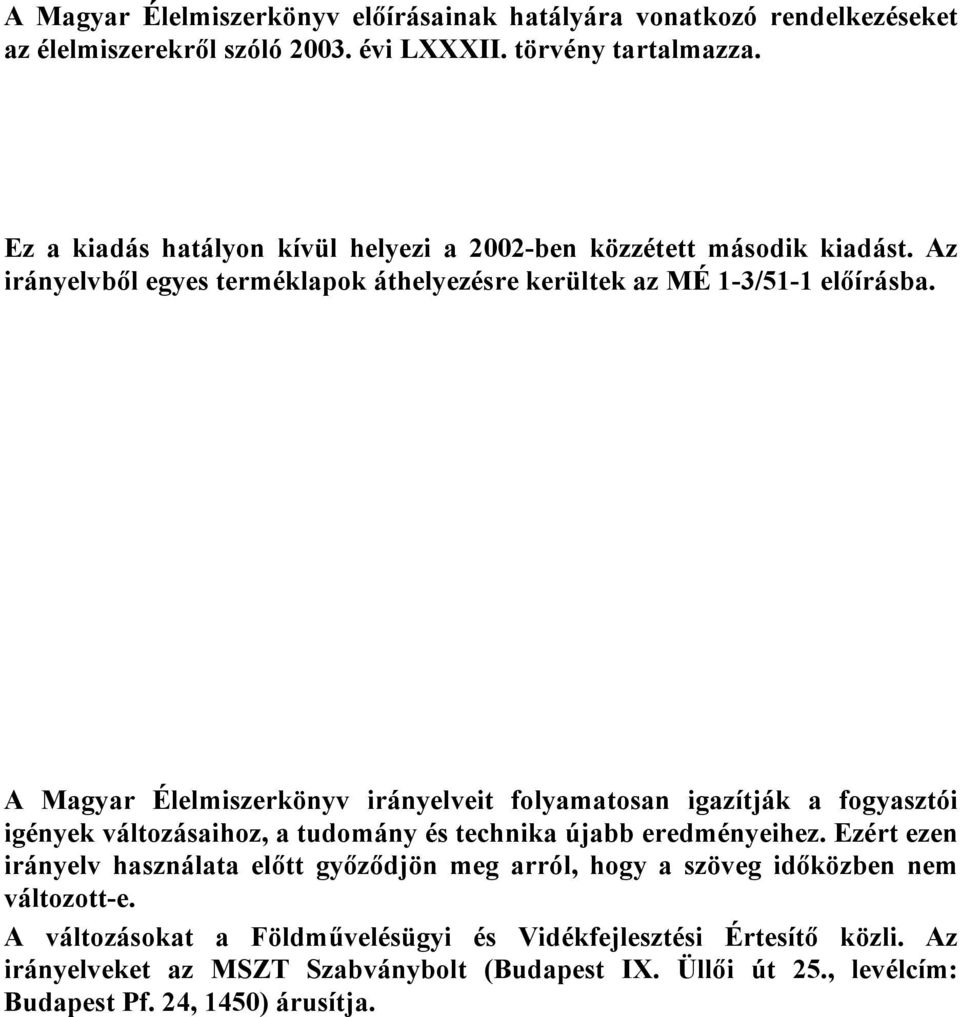 A Magyar Élelmiszerkönyv előírásainak hatályára vonatkozó rendelkezéseket az élelmiszerekről szóló 2003. évi LXXXII. törvény tartalmazza.

Ez a kiadás hatályon kívül helyezi a 2002-ben közzétett második kiadást. Az irányelvből egyes terméklapok áthelyezésre kerültek az MÉ 1-3/51-1 előírásba.

A Magyar Élelmiszerkönyv irányelveit folyamatosan igazítják a fogyasztói igények változásaihoz, a tudomány és technika újabb eredményeihez. Ezért ezen irányelv használata előtt győződjön meg arról, hogy a szöveg időközben nem változott-e.

A változásokat a Földművelésügyi és Vidékfejlesztési Értesítő közli. Az irányelveket az MSZT Szabványbolt (Budapest IX. Üllői út 25., levélcím: Budapest Pf. 24, 1450) árusítja.